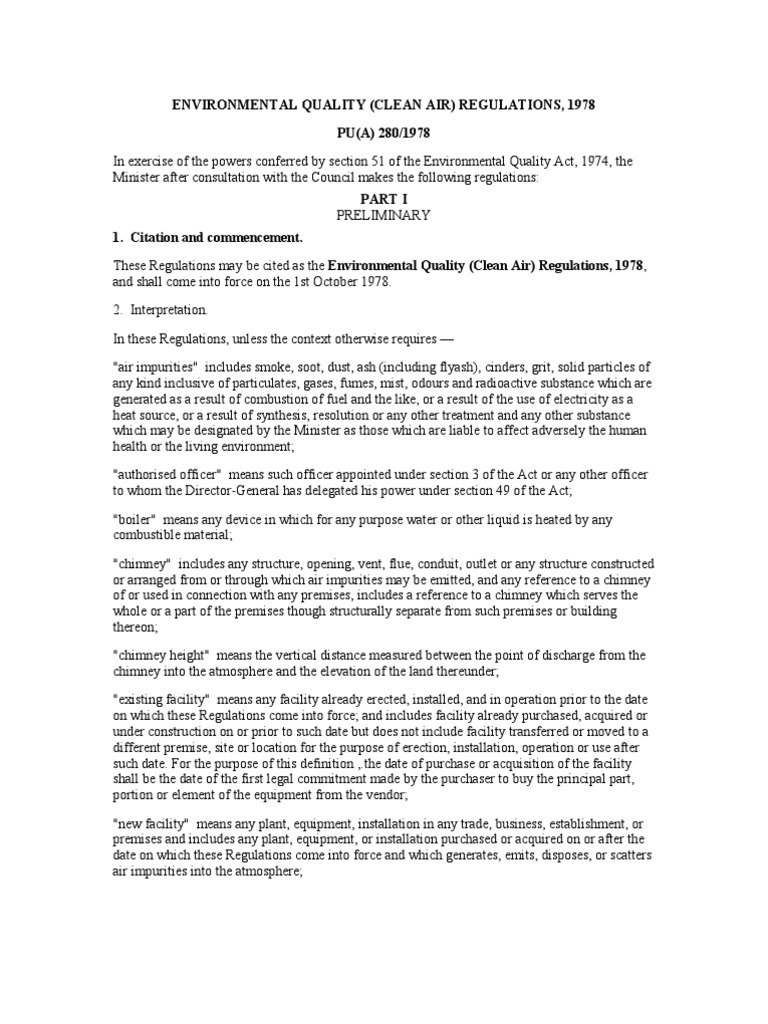 ENVIRONMENTAL QUALITY (CLEAN AIR) REGULATIONS, 1978

PU(A) 280/1978

In exercise of the powers conferred by section 51 of the Environmental Quality Act, 1974, the Minister after consultation with the Council makes the following regulations:

PART I
PRELIMINARY

1. Citation and commencement.

These Regulations may be cited as the Environmental Quality (Clean Air) Regulations, 1978, and shall come into force on the 1st October 1978.

2. Interpretation.

In these Regulations, unless the context otherwise requires —

"air impurities" includes smoke, soot, dust, ash (including flyash), cinders, grit, solid particles of any kind inclusive of particulates, gases, fumes, mist, odours and radioactive substance which are generated as a result of combustion of fuel and the like, or a result of the use of electricity as a heat source, or a result of synthesis, resolution or any other treatment and any other substance which may be designated by the Minister as those which are liable to affect adversely the human health or the living environment;

"authorised officer" means such officer appointed under section 3 of the Act or any other officer to whom the Director-General has delegated his power under section 49 of the Act;

"boiler" means any device in which for any purpose water or other liquid is heated by any combustible material;

"chimney" includes any structure, opening, vent, flue, conduit, outlet or any structure constructed or arranged from or through which air impurities may be emitted, and any reference to a chimney of or used in connection with any premises, includes a reference to a chimney which serves the whole or a part of the premises though structurally separate from such premises or building thereon;

"chimney height" means the vertical distance measured between the point of discharge from the chimney into the atmosphere and the elevation of the land thereunder;

"existing facility" means any facility already erected, installed, and in operation prior to the date on which these Regulations come into force; and includes facility already purchased, acquired or under construction on or prior to such date but does not include facility transferred or moved to a different premise, site or location for the purpose of erection, installation, operation or use after such date. For the purpose of this definition , the date of purchase or acquisition of the facility shall be the date of the first legal commitment made by the purchaser to buy the principal part, portion or element of the equipment from the vendor;

"new facility" means any plant, equipment, installation in any trade, business, establishment, or premises and includes any plant, equipment, or installation purchased or acquired on or after the date on which these Regulations come into force and which generates, emits, disposes, or scatters air impurities into the atmosphere;